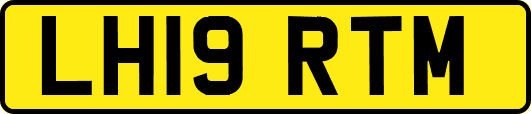 LH19 RTM